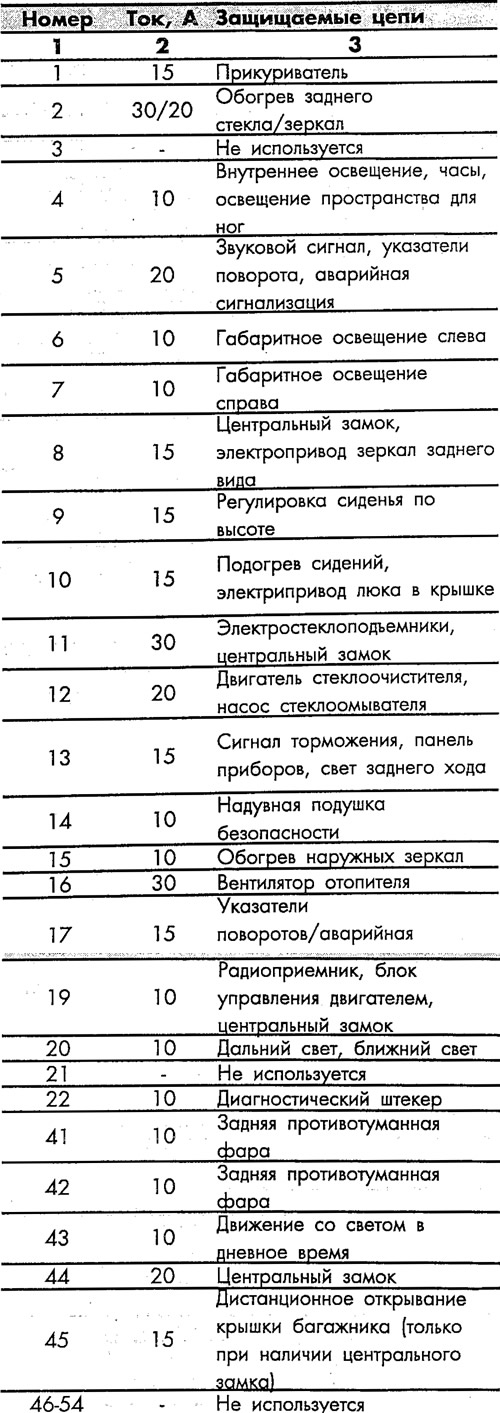 | Номер | Ток, А | Защищаемые цепи |
|---|---|---|
| 1 | 2 | 3 |
| 1 | 15 | Прикуриватель |
| 2 | 30/20 | Обогрев заднего стекла/зеркал |
| 3 | - | Не используется |
| 4 | 10 | Внутреннее освещение, часы, освещение пространства для ног |
| 5 | 20 | Звуковой сигнал, указатели поворота, аварийная сигнализация |
| 6 | 10 | Габаритное освещение слева |
| 7 | 10 | Габаритное освещение справа |
| 8 | 15 | Центральный замок, электропривод зеркал заднего вида |
| 9 | 15 | Регулировка сиденья по высоте |
| 10 | 15 | Подогрев сидений, электрипривод люка в крышке |
| 11 | 30 | Электростеклоподъемники, центральный замок |
| 12 | 20 | Двигатель стеклоочистителя, насос стеклоомывателя |
| 13 | 15 | Сигнал торможения, панель приборов, свет заднего хода |
| 14 | 10 | Надувная подушка безопасности |
| 15 | 10 | Обогрев наружных зеркал |
| 16 | 30 | Вентилятор отопителя |
| 17 | 15 | Указатели поворотов/аварийная |
| 19 | 10 | Радиоприемник, блок управления двигателем, центральный замок |
| 20 | 10 | Дальний свет, ближний свет |
| 21 | - | Не используется |
| 22 | 10 | Диагностический штекер |
| 41 | 10 | Задняя противотуманная фара |
| 42 | 10 | Задняя противотуманная фара |
| 43 | 10 | Движение со светом в дневное время |
| 44 | 20 | Центральный замок |
| 45 | 15 | Дистанционное открывание крышки багажника (только при наличии центрального замка) |
| 46-54 | - | Не используется |